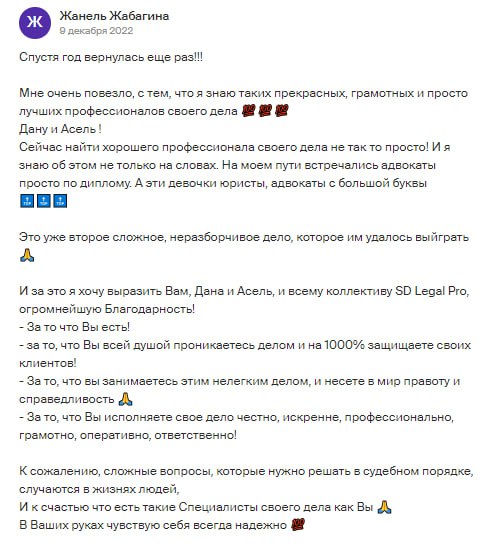 Ж
Жанель Жабагина
9 декабря 2022

Спустя год вернулась еще раз!!!

Мне очень повезло, с тем, что я знаю таких прекрасных, грамотных и просто лучших профессионалов своего дела 💯💯💯
Дану и Асель !
Сейчас найти хорошего профессионала своего дела не так то просто! И я знаю об этом не только на словах. На моем пути встречались адвокаты просто по диплому. А эти девочки юристы, адвокаты с большой буквы
🔝🔝🔝

Это уже второе сложное, неразборчивое дело, которое им удалось выйграть 🙏

И за это я хочу выразить Вам, Дана и Асель, и всему коллективу SD Legal Pro, огромнейшую Благодарность!
- За то что Вы есть!
- за то, что Вы всей душой проникаетесь делом и на 1000% защищаете своих клиентов!
- За то, что вы занимаетесь этим нелегким делом, и несете в мир правоту и справедливость 🙏
- За то, что Вы исполняете свое дело честно, искренне, профессионально, грамотно, оперативно, ответственно!

К сожалению, сложные вопросы, которые нужно решать в судебном порядке, случаются в жизнях людей,
И к счастью что есть такие Специалисты своего дела как Вы 🙏
В Ваших руках чувствую себя всегда надежно 💯